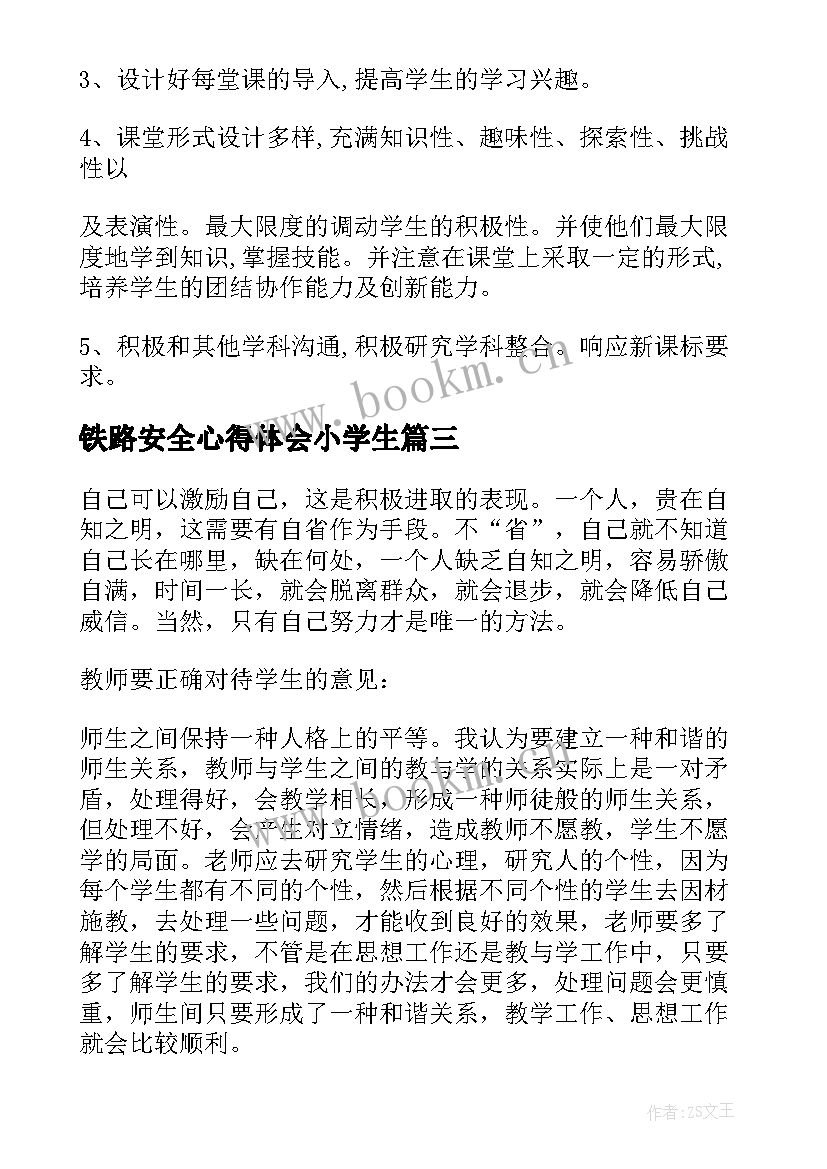 3、设计好每堂课的导入,提高学生的学习兴趣。

4、课堂形式设计多样,充满知识性、趣味性、探索性、挑战性以

及表演性。最大限度的调动学生的积极性。并使他们最大限度地学到知识,掌握技能。并注意在课堂上采取一定的形式,培养学生的团结协作能力及创新能力。

5、积极和其他学科沟通,积极研究学科整合。响应新课标要求。

www.bookm.cn

铁路安全心得体会小学生篇三

自己可以激励自己，这是积极进取的表现。一个人，贵在自知之明，这需要有自省作为手段。不“省”，自己就不知道自己长在哪里，缺在何处，一个人缺乏自知之明，容易骄傲自满，时间一长，就会脱离群众，就会退步，就会降低自己威信。当然，只有自己努力才是唯一的方法。

教师要正确对待学生的意见：

师生之间保持一种人格上的平等。我认为要建立一种和谐的师生关系，教师与学生之间的教与学的关系实际上是一对矛盾，处理得好，会教学相长，形成一种师徒般的师生关系，但处理不好，会产生对立情绪，造成教师不愿教，学生不愿学的局面。老师应去研究学生的心理，研究人的个性，因为每个学生都有不同的个性，然后根据不同个性的学生去因材施教，去处理一些问题，才能收到良好的效果，老师要多了解学生的要求，不管是在思想工作还是教与学工作中，只要多了解学生的要求，我们的办法才会更多，处理问题会更慎重，师生间只要形成了一种和谐关系，教学工作、思想工作就会比较顺利。

作者:ZS文王